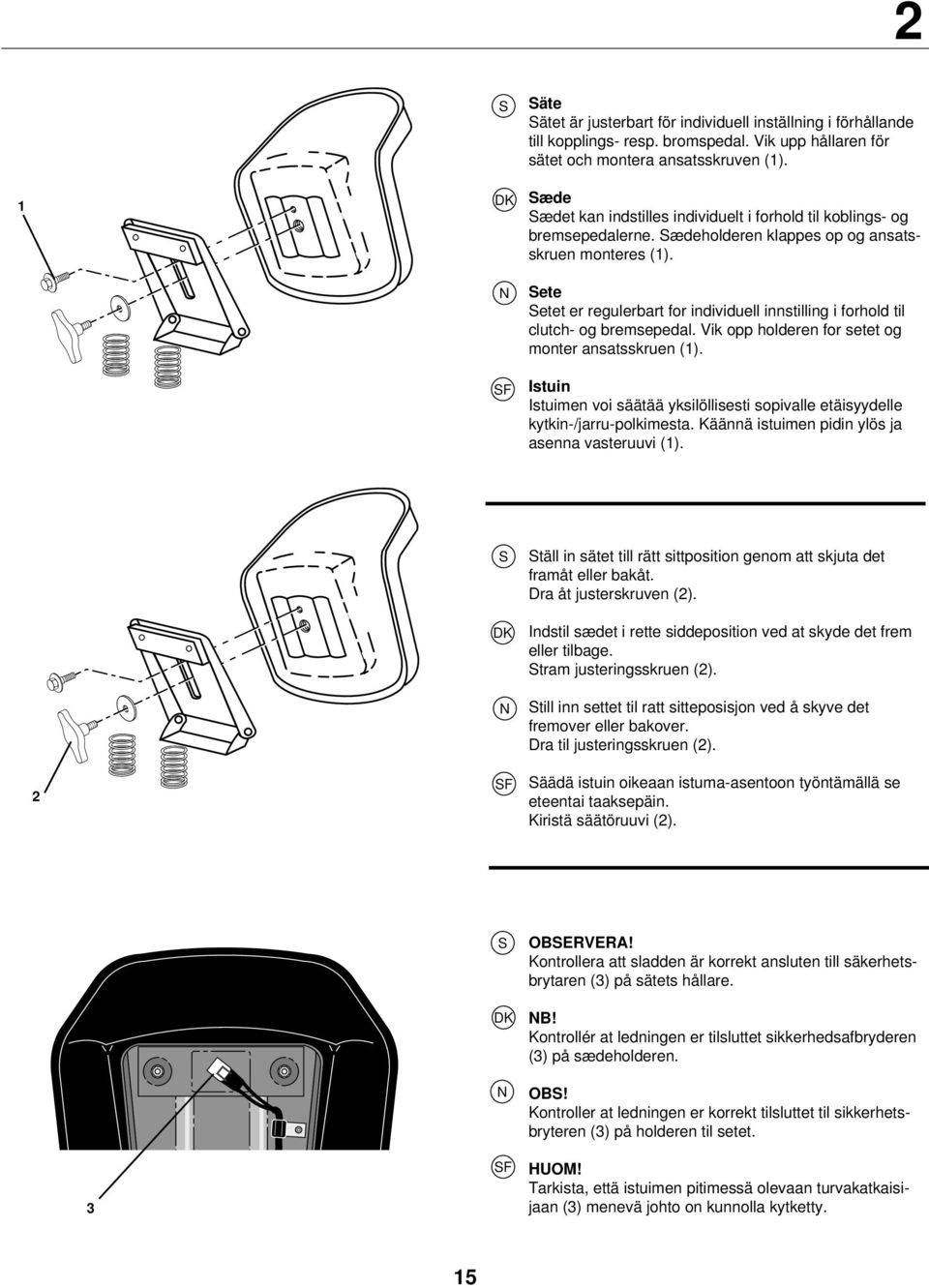 2

1

S
Säte
Sätet är justerbart för individuell inställning i förhållande till kopplings- resp. bromspedal. Vik upp hållaren för sätet och montera ansatsskruven (1).

DK
Sæde
Sædet kan indstilles individuelt i forhold til koblings- og bremsepedalerne. Sædeholderen klappes op og ansatsskruen monteres (1).

N
Sete
Setet er regulerbart for individuell innstilling i forhold til clutch- og bremsepedal. Vik opp holderen for setet og monter ansatsskruen (1).

SF
Istuin
Istuimen voi säätää yksilöllisesti sopivalle etäisyydelle kytkin-/jarru-polkimesta. Käännä istuimen pidin ylös ja asenna vasteruuvi (1).

2

S
Ställ in sätet till rätt sittposition genom att skjuta det framåt eller bakåt.
Dra åt justerskruven (2).

DK
Indstil sædet i rette siddeposition ved at skyde det frem eller tilbage.
Stram justeringsskruen (2).

N
Still inn settet til ratt sitteposisjon ved å skyve det fremover eller bakover.
Dra til justeringsskruen (2).

SF
Säädä istuin oikeaan istuma-asentoon työntämällä se eteentai taaksepäin.
Kiristä säätöruuvi (2).

3

S
OBSERVERA!
Kontrollera att sladden är korrekt ansluten till säkerhetsbrytaren (3) på sätets hållare.

DK
NB!
Kontrollér at ledningen er tilsluttet sikkerhedsafbryderen (3) på sædeholderen.

N
OBS!
Kontroller at ledningen er korrekt tilsluttet til sikkerhetsbryteren (3) på holderen til setet.

SF
HUOM!
Tarkista, että istuimen pitimessä olevaan turvakatkaisijaan (3) menevä johto on kunnolla kytketty.

15